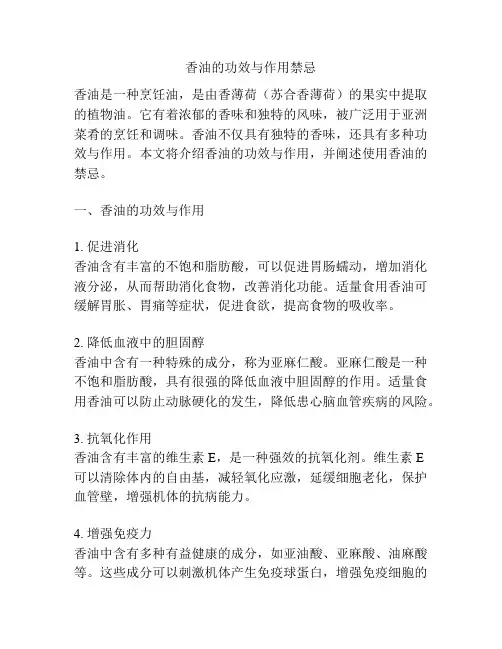 香油的功效与作用禁忌

香油是一种烹饪油，是由香薄荷（苏合香薄荷）的果实中提取的植物油。它有着浓郁的香味和独特的风味，被广泛用于亚洲菜肴的烹饪和调味。香油不仅具有独特的香味，还具有多种功效与作用。本文将介绍香油的功效与作用，并阐述使用香油的禁忌。

一、香油的功效与作用

1. 促进消化
香油含有丰富的不饱和脂肪酸，可以促进胃肠蠕动，增加消化液分泌，从而帮助消化食物，改善消化功能。适量食用香油可缓解胃胀、胃痛等症状，促进食欲，提高食物的吸收率。

2. 降低血液中的胆固醇
香油中含有一种特殊的成分，称为亚麻仁酸。亚麻仁酸是一种不饱和脂肪酸，具有很强的降低血液中胆固醇的作用。适量食用香油可以防止动脉硬化的发生，降低患心脑血管疾病的风险。

3. 抗氧化作用
香油含有丰富的维生素 E，是一种强效的抗氧化剂。维生素 E 可以清除体内的自由基，减轻氧化应激，延缓细胞老化，保护血管壁，增强机体的抗病能力。

4. 增强免疫力
香油中含有多种有益健康的成分，如亚油酸、亚麻酸、油麻酸等。这些成分可以刺激机体产生免疫球蛋白，增强免疫细胞的